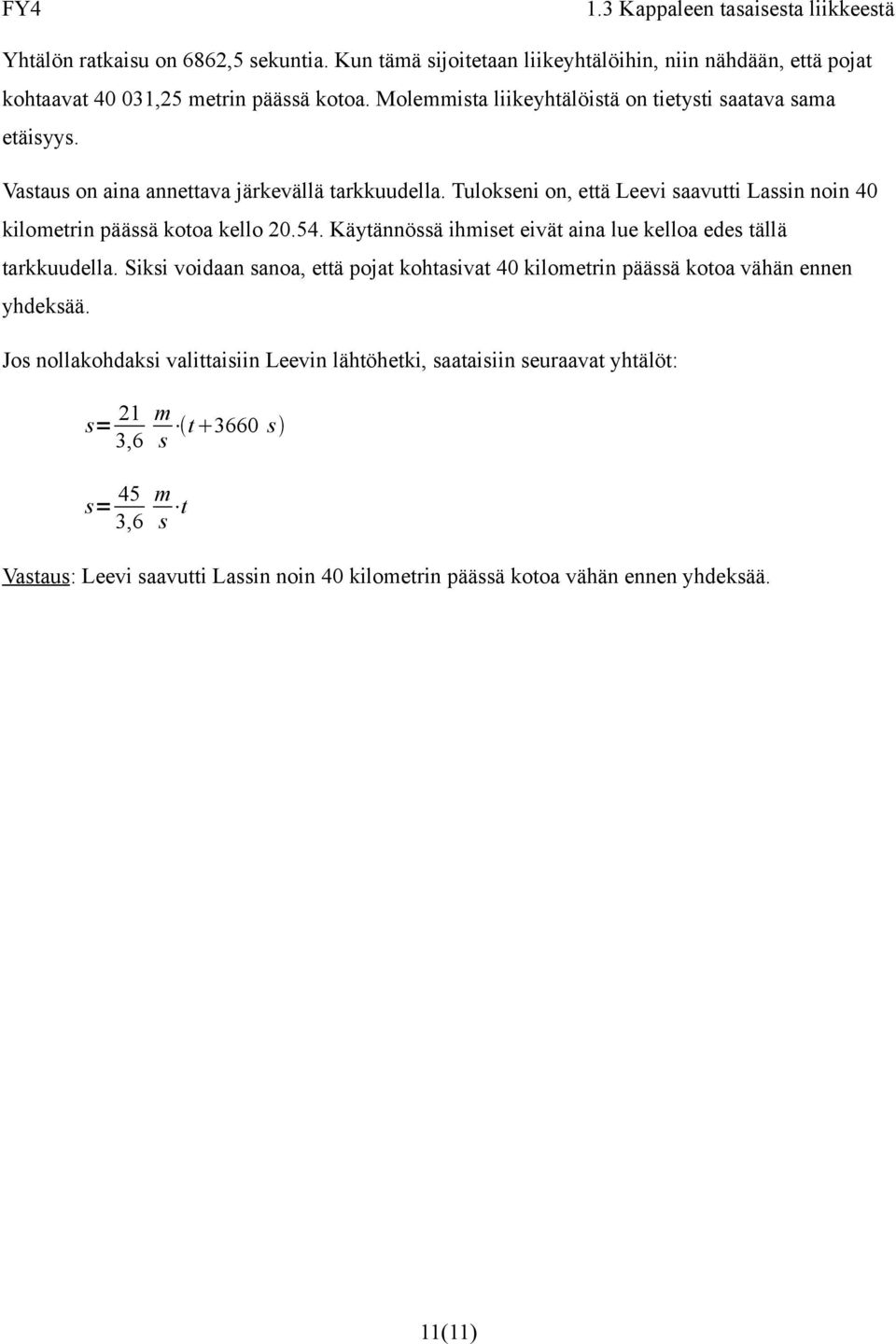 FY4

1.3 Kappaleen tasaisesta liikkeestä

Yhtälön ratkaisu on 6862,5 sekuntia. Kun tämä sijoitetaan liikeyhtälöihin, niin nähdään, että pojat kohtaavat 40 031,25 metrin päässä kotoa. Molemmista liikeyhtälöistä on tietysti saatava sama etäisyys.

Vastaus on aina annettava järkevällä tarkkuudella. Tulokseni on, että Leevi saavutti Lassin noin 40 kilometrin päässä kotoa kello 20.54. Käytännössä ihmiset eivät aina lue kelloa edes tällä tarkkuudella. Siksi voidaan sanoa, että pojat kohtasivat 40 kilometrin päässä kotoa vähän ennen yhdeksää.

Jos nollakohdaksi valittaisiin Leevin lähtöhetki, saataisiin seuraavat yhtälöt:

$s=\frac{21}{3,6}\frac{m}{s}\cdot(t+3660\ s)$

$s=\frac{45}{3,6}\frac{m}{s}\cdot t$

Vastaus: Leevi saavutti Lassin noin 40 kilometrin päässä kotoa vähän ennen yhdeksää.

11(11)